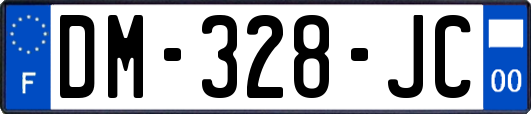 F

DM-328-JC

00